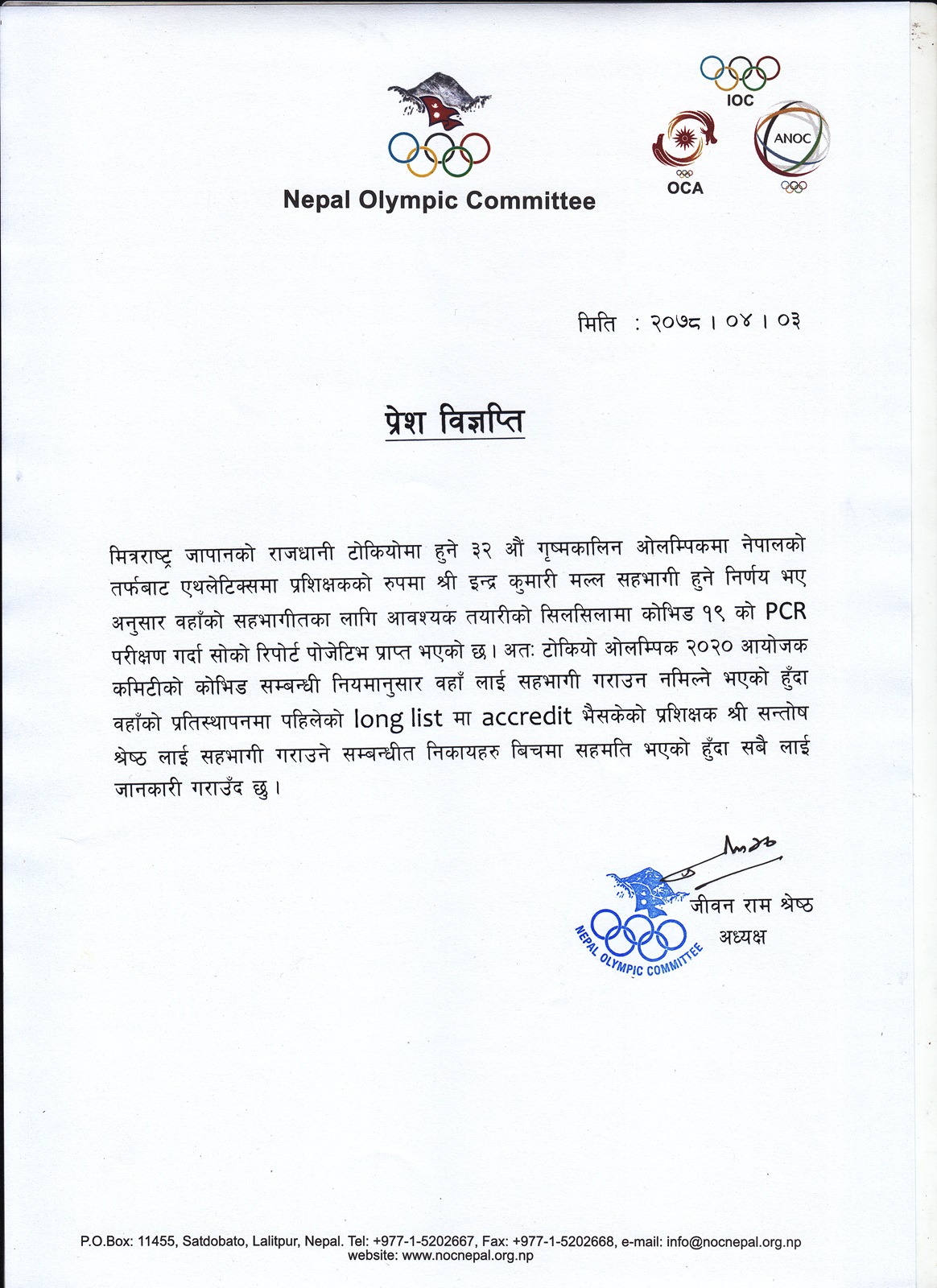 IOC

OCA

ANOC

Nepal Olympic Committee

मिति : २०७८ । ०४ । ०३

प्रेश विज्ञप्ति

मित्रराष्ट्र जापानको राजधानी टोकियोमा हुने ३२ औं गृष्मकालिन ओलम्पिकमा नेपालको तर्फबाट एथलेटिक्समा प्रशिक्षकको रुपमा श्री इन्द्र कुमारी मल्ल सहभागी हुने निर्णय भए अनुसार वहाँको सहभागीतका लागि आवश्यक तयारीको सिलसिलामा कोभिड १९ को PCR परीक्षण गर्दा सोको रिपोर्ट पोजेटिभ प्राप्त भएको छ। अतः टोकियो ओलम्पिक २०२० आयोजक कमिटीको कोभिड सम्बन्धी नियमानुसार वहाँ लाई सहभागी गराउन नमिल्ने भएको हुँदा वहाँको प्रतिस्थापनमा पहिलेको long list मा accredit भैसकेको प्रशिक्षक श्री सन्तोष श्रेष्ठ लाई सहभागी गराउने सम्बन्धीत निकायहरु बिचमा सहमति भएको हुँदा सबै लाई जानकारी गराउँद छु।

NEPAL OLYMPIC COMMITTEE

जीवन राम श्रेष्ठ
अध्यक्ष

P.O.Box: 11455, Satdobato, Lalitpur, Nepal. Tel: +977-1-5202667, Fax: +977-1-5202668, e-mail: info@nocnepal.org.np
website: www.nocnepal.org.np